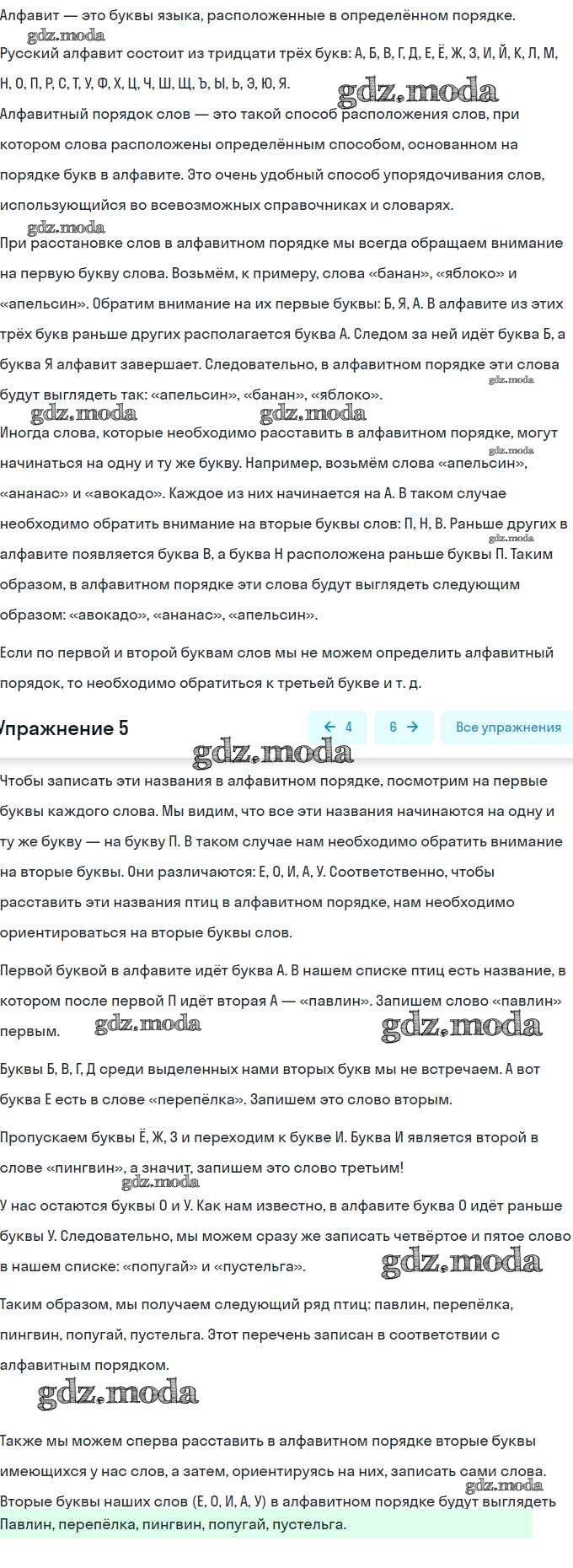 Алфавит — это буквы языка, расположенные в определённом порядке.

gdz.moda

Русский алфавит состоит из тридцати трёх букв: А, Б, В, Г, Д, Е, Ё, Ж, З, И, Й, К, Л, М, Н, О, П, Р, С, Т, У, Ф, Х, Ц, Ч, Ш, Щ, Ъ, Ы, Ь, Э, Ю, Я.

gdz.moda

Алфавитный порядок слов — это такой способ расположения слов, при котором слова расположены определённым способом, основанном на порядке букв в алфавите. Это очень удобный способ упорядочивания слов, использующийся во всевозможных справочниках и словарях.

gdz.moda

При расстановке слов в алфавитном порядке мы всегда обращаем внимание на первую букву слова. Возьмём, к примеру, слова «банан», «яблоко» и «апельсин». Обратим внимание на их первые буквы: Б, Я, А. В алфавите из этих трёх букв раньше других располагается буква А. Следом за ней идёт буква Б, а буква Я алфавит завершает. Следовательно, в алфавитном порядке эти слова будут выглядеть так: «апельсин», «банан», «яблоко».

gdz.moda

gdz.moda gdz.moda

Иногда слова, которые необходимо расставить в алфавитном порядке, могут начинаться на одну и ту же букву. Например, возьмём слова «апельсин», «ананас» и «авокадо». Каждое из них начинается на А. В таком случае необходимо обратить внимание на вторые буквы слов: П, Н, В. Раньше других в алфавите появляется буква В, а буква Н расположена раньше буквы П. Таким образом, в алфавитном порядке эти слова будут выглядеть следующим образом: «авокадо», «ананас», «апельсин».

gdz.moda gdz.moda

Если по первой и второй буквам слов мы не можем определить алфавитный порядок, то необходимо обратиться к третьей букве и т. д.

Упражнение 5

← 4 6 → Все упражнения

gdz.moda

Чтобы записать эти названия в алфавитном порядке, посмотрим на первые буквы каждого слова. Мы видим, что все эти названия начинаются на одну и ту же букву — на букву П. В таком случае нам необходимо обратить внимание на вторые буквы. Они различаются: Е, О, И, А, У. Соответственно, чтобы расставить эти названия птиц в алфавитном порядке, нам необходимо ориентироваться на вторые буквы слов.

Первой буквой в алфавите идёт буква А. В нашем списке птиц есть название, в котором после первой П идёт вторая А — «павлин». Запишем слово «павлин» первым.

gdz.moda gdz.moda

Буквы Б, В, Г, Д среди выделенных нами вторых букв мы не встречаем. А вот буква Е есть в слове «перепёлка». Запишем это слово вторым.

Пропускаем буквы Ё, Ж, З и переходим к букве И. Буква И является второй в слове «пингвин», а значит, запишем это слово третьим!

gdz.moda

У нас остаются буквы О и У. Как нам известно, в алфавите буква О идёт раньше буквы У. Следовательно, мы можем сразу же записать четвёртое и пятое слово в нашем списке: «попугай» и «пустельга».

gdz.moda

Таким образом, мы получаем следующий ряд птиц: павлин, перепёлка, пингвин, попугай, пустельга. Этот перечень записан в соответствии с алфавитным порядком.

gdz.moda

Также мы можем сперва расставить в алфавитном порядке вторые буквы имеющихся у нас слов, а затем, ориентируясь на них, записать сами слова.

gdz.moda

Вторые буквы наших слов (Е, О, И, А, У) в алфавитном порядке будут выглядеть

Павлин, перепёлка, пингвин, попугай, пустельга.